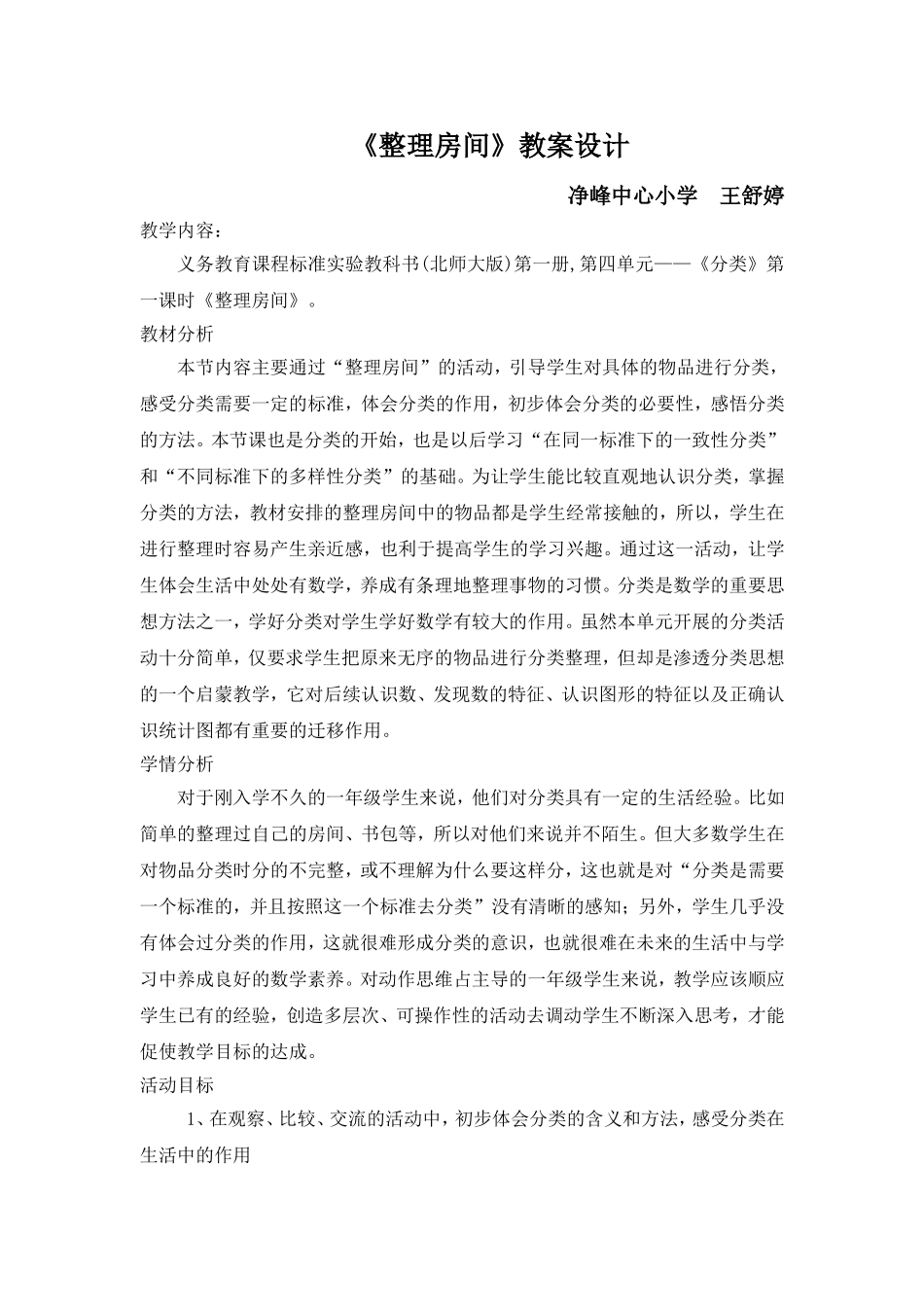 《整理房间》教案设计

净峰中心小学　王舒婷

教学内容：

义务教育课程标准实验教科书(北师大版)第一册,第四单元——《分类》第一课时《整理房间》。

教材分析

本节内容主要通过“整理房间”的活动，引导学生对具体的物品进行分类，感受分类需要一定的标准，体会分类的作用，初步体会分类的必要性，感悟分类的方法。本节课也是分类的开始，也是以后学习“在同一标准下的一致性分类”和“不同标准下的多样性分类”的基础。为让学生能比较直观地认识分类，掌握分类的方法，教材安排的整理房间中的物品都是学生经常接触的，所以，学生在进行整理时容易产生亲近感，也利于提高学生的学习兴趣。通过这一活动，让学生体会生活中处处有数学，养成有条理地整理事物的习惯。分类是数学的重要思想方法之一，学好分类对学生学好数学有较大的作用。虽然本单元开展的分类活动十分简单，仅要求学生把原来无序的物品进行分类整理，但却是渗透分类思想的一个启蒙教学，它对后续认识数、发现数的特征、认识图形的特征以及正确认识统计图都有重要的迁移作用。

学情分析

对于刚入学不久的一年级学生来说，他们对分类具有一定的生活经验。比如简单的整理过自己的房间、书包等，所以对他们来说并不陌生。但大多数学生在对物品分类时分的不完整，或不理解为什么要这样分，这也就是对“分类是需要一个标准的，并且按照这一个标准去分类”没有清晰的感知；另外，学生几乎没有体会过分类的作用，这就很难形成分类的意识，也就很难在未来的生活中与学习中养成良好的数学素养。对动作思维占主导的一年级学生来说，教学应该顺应学生已有的经验，创造多层次、可操作性的活动去调动学生不断深入思考，才能促使教学目标的达成。

活动目标

1、在观察、比较、交流的活动中，初步体会分类的含义和方法，感受分类在生活中的作用